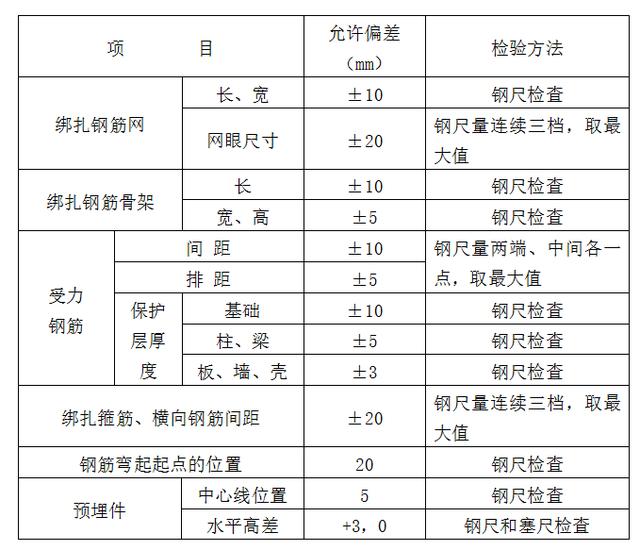 | 项　　　目 | | | 允许偏差（mm） | 检验方法 |
|---|---|---|---|---|
| 绑扎钢筋网 | 长、宽 | | ±10 | 钢尺检查 |
| 绑扎钢筋网 | 网眼尺寸 | | ±20 | 钢尺量连续三档，取最大值 |
| 绑扎钢筋骨架 | 长 | | ±10 | 钢尺检查 |
| 绑扎钢筋骨架 | 宽、高 | | ±5 | 钢尺检查 |
| 受力钢筋 | 间　距 | | ±10 | 钢尺量两端、中间各一点，取最大值 |
| 受力钢筋 | 排　距 | | ±5 | 钢尺量两端、中间各一点，取最大值 |
| 受力钢筋 | 保护层厚度 | 基础 | ±10 | 钢尺检查 |
| 受力钢筋 | 保护层厚度 | 柱、梁 | ±5 | 钢尺检查 |
| 受力钢筋 | 保护层厚度 | 板、墙、壳 | ±3 | 钢尺检查 |
| 绑扎箍筋、横向钢筋间距 | | | ±20 | 钢尺量连续三档，取最大值 |
| 钢筋弯起起点的位置 | | | 20 | 钢尺检查 |
| 预埋件 | 中心线位置 | | 5 | 钢尺检查 |
| 预埋件 | 水平高差 | | +3，0 | 钢尺和塞尺检查 |